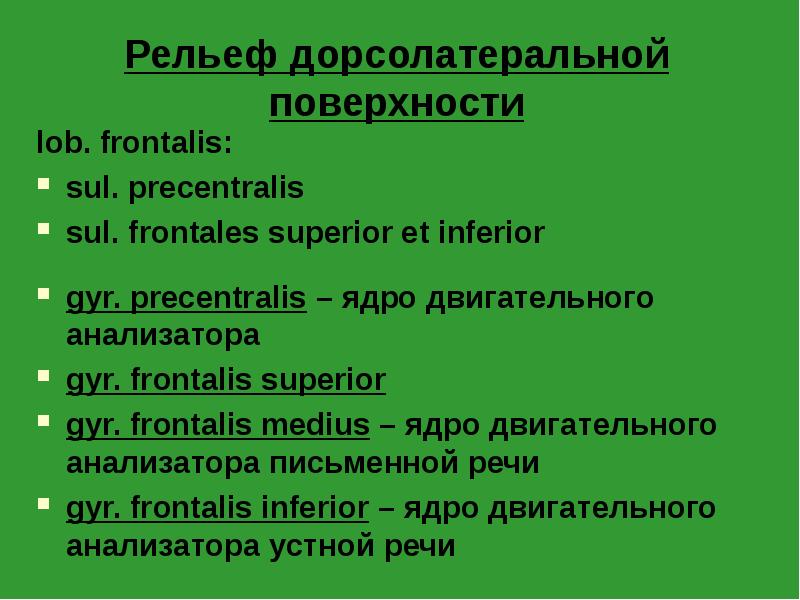 Рельеф дорсолатеральной поверхности

lob. frontalis:

- sul. precentralis
- sul. frontales superior et inferior

- gyr. precentralis – ядро двигательного анализатора
- gyr. frontalis superior
- gyr. frontalis medius – ядро двигательного анализатора письменной речи
- gyr. frontalis inferior – ядро двигательного анализатора устной речи